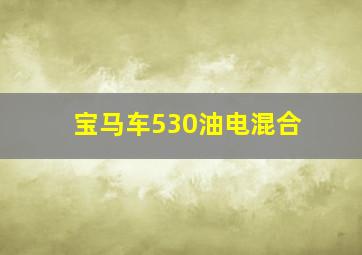 宝马车530油电混合